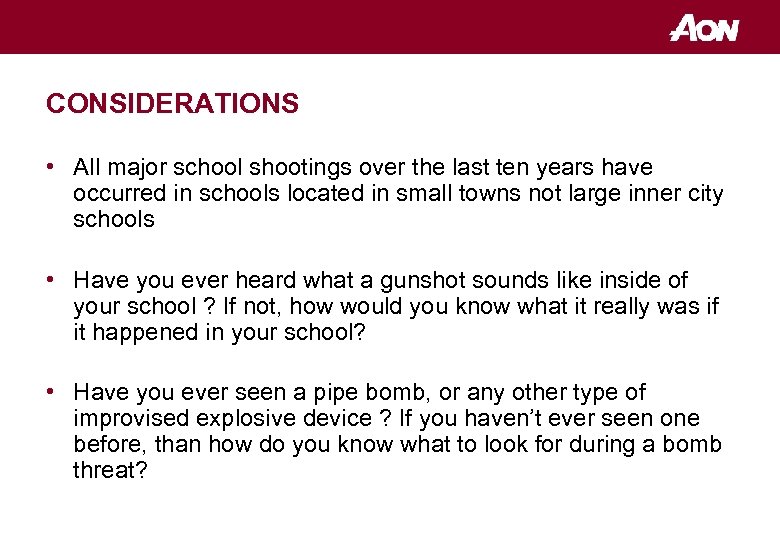 AON

CONSIDERATIONS

• All major school shootings over the last ten years have occurred in schools located in small towns not large inner city schools

• Have you ever heard what a gunshot sounds like inside of your school ? If not, how would you know what it really was if it happened in your school?

• Have you ever seen a pipe bomb, or any other type of improvised explosive device ? If you haven't ever seen one before, than how do you know what to look for during a bomb threat?